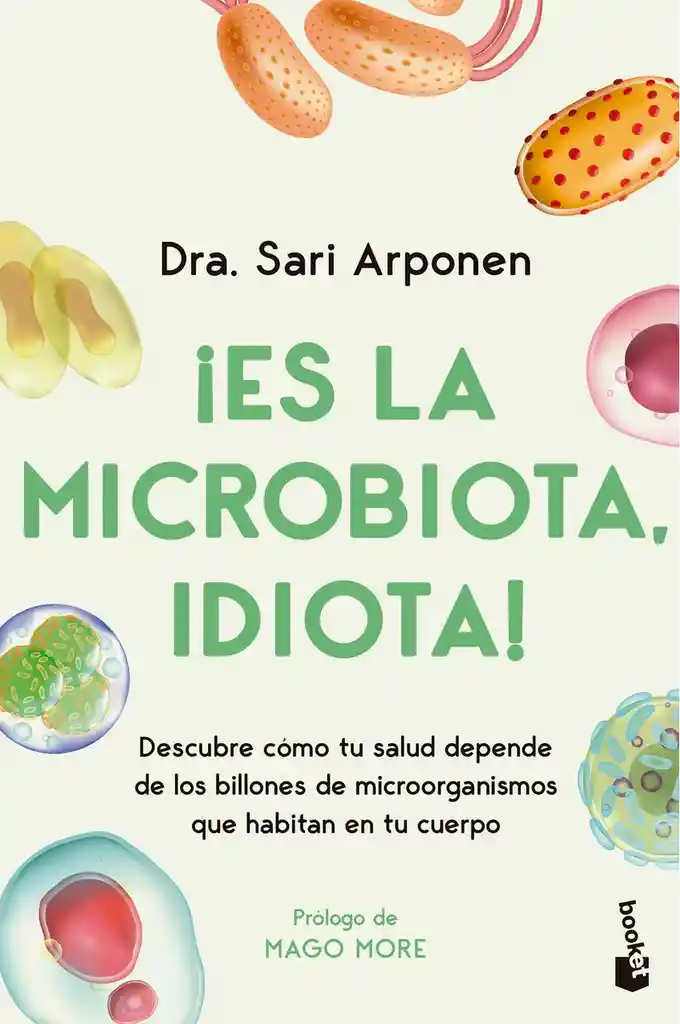 Dra. Sari Arponen

¡ES LA MICROBIOTA, IDIOTA!

Descubre cómo tu salud depende de los billones de microorganismos que habitan en tu cuerpo

Prólogo de
MAGO MORE

booket